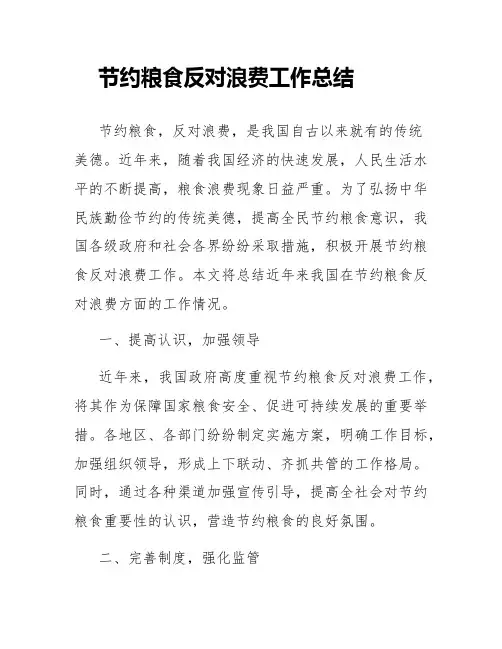 节约粮食反对浪费工作总结

节约粮食，反对浪费，是我国自古以来就有的传统美德。近年来，随着我国经济的快速发展，人民生活水平的不断提高，粮食浪费现象日益严重。为了弘扬中华民族勤俭节约的传统美德，提高全民节约粮食意识，我国各级政府和社会各界纷纷采取措施，积极开展节约粮食反对浪费工作。本文将总结近年来我国在节约粮食反对浪费方面的工作情况。

一、提高认识，加强领导

近年来，我国政府高度重视节约粮食反对浪费工作，将其作为保障国家粮食安全、促进可持续发展的重要举措。各地区、各部门纷纷制定实施方案，明确工作目标，加强组织领导，形成上下联动、齐抓共管的工作格局。同时，通过各种渠道加强宣传引导，提高全社会对节约粮食重要性的认识，营造节约粮食的良好氛围。

二、完善制度，强化监管